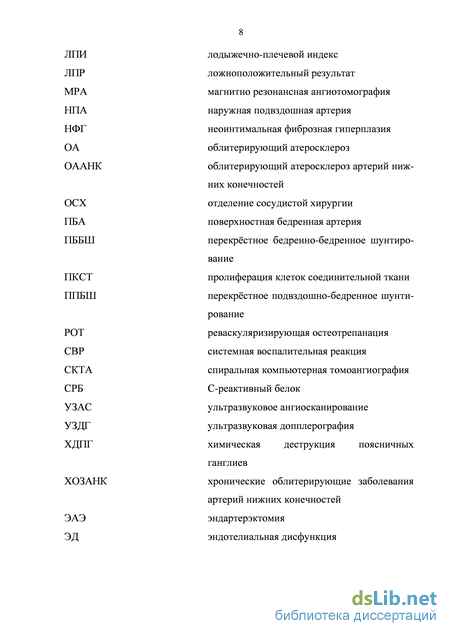 8

| | |
|---|---|
| ЛПИ | лодыжечно-плечевой индекс |
| ЛПР | ложноположительный результат |
| МРА | магнитно резонансная ангиотомография |
| НПА | наружная подвздошная артерия |
| НФГ | неоинтимальная фиброзная гиперплазия |
| ОА | облитерирующий атеросклероз |
| ОААНК | облитерирующий атеросклероз артерий нижних конечностей |
| ОСХ | отделение сосудистой хирургии |
| ПБА | поверхностная бедренная артерия |
| ПББШ | перекрёстное бедренно-бедренное шунтирование |
| ПКСТ | пролиферация клеток соединительной ткани |
| ППБШ | перекрёстное подвздошно-бедренное шунтирование |
| РОТ | реваскуляризирующая остеотрепанация |
| СВР | системная воспалительная реакция |
| СКТА | спиральная компьютерная томоангиография |
| СРБ | С-реактивный белок |
| УЗАС | ультразвуковое ангиосканирование |
| УЗДГ | ультразвуковая допплерография |
| ХДПГ | химическая деструкция поясничных ганглиев |
| ХОЗАНК | хронические облитерирующие заболевания артерий нижних конечностей |
| ЭАЭ | эндартерэктомия |
| ЭД | эндотелиальная дисфункция |

dsLib.net
библиотека диссертаций